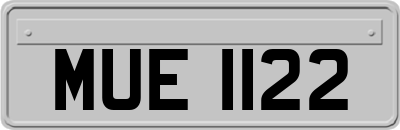 MUE 1122